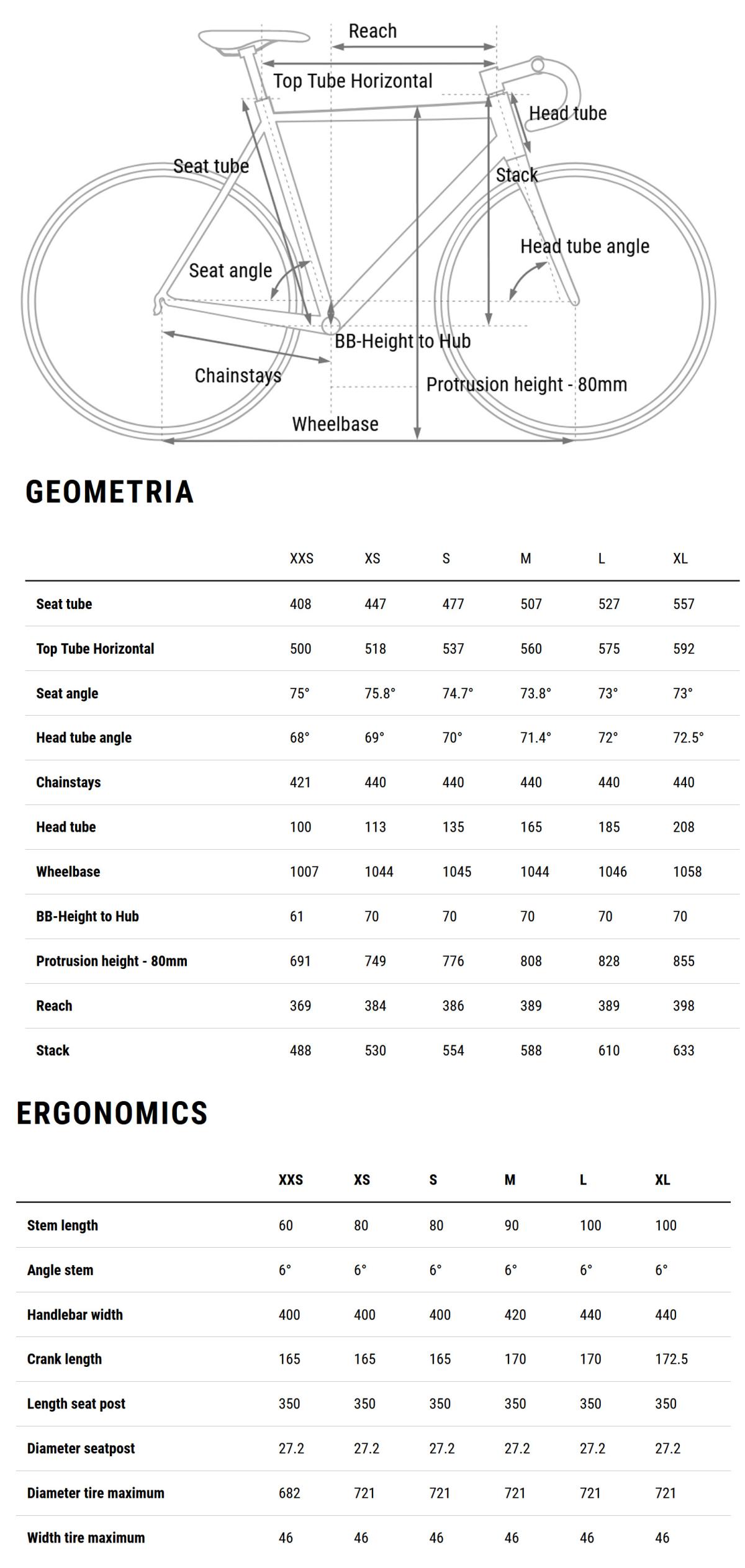 Reach
Top Tube Horizontal
Head tube
Seat tube
Stack
Head tube angle
Seat angle
BB-Height to Hub
Chainstays
Protrusion height - 80mm
Wheelbase

GEOMETRIA

| | XXS | XS | S | M | L | XL |
|---|---|---|---|---|---|---|
| Seat tube | 408 | 447 | 477 | 507 | 527 | 557 |
| Top Tube Horizontal | 500 | 518 | 537 | 560 | 575 | 592 |
| Seat angle | 75° | 75.8° | 74.7° | 73.8° | 73° | 73° |
| Head tube angle | 68° | 69° | 70° | 71.4° | 72° | 72.5° |
| Chainstays | 421 | 440 | 440 | 440 | 440 | 440 |
| Head tube | 100 | 113 | 135 | 165 | 185 | 208 |
| Wheelbase | 1007 | 1044 | 1045 | 1044 | 1046 | 1058 |
| BB-Height to Hub | 61 | 70 | 70 | 70 | 70 | 70 |
| Protrusion height - 80mm | 691 | 749 | 776 | 808 | 828 | 855 |
| Reach | 369 | 384 | 386 | 389 | 389 | 398 |
| Stack | 488 | 530 | 554 | 588 | 610 | 633 |

ERGONOMICS

| | XXS | XS | S | M | L | XL |
|---|---|---|---|---|---|---|
| Stem length | 60 | 80 | 80 | 90 | 100 | 100 |
| Angle stem | 6° | 6° | 6° | 6° | 6° | 6° |
| Handlebar width | 400 | 400 | 400 | 420 | 440 | 440 |
| Crank length | 165 | 165 | 165 | 170 | 170 | 172.5 |
| Length seat post | 350 | 350 | 350 | 350 | 350 | 350 |
| Diameter seatpost | 27.2 | 27.2 | 27.2 | 27.2 | 27.2 | 27.2 |
| Diameter tire maximum | 682 | 721 | 721 | 721 | 721 | 721 |
| Width tire maximum | 46 | 46 | 46 | 46 | 46 | 46 |